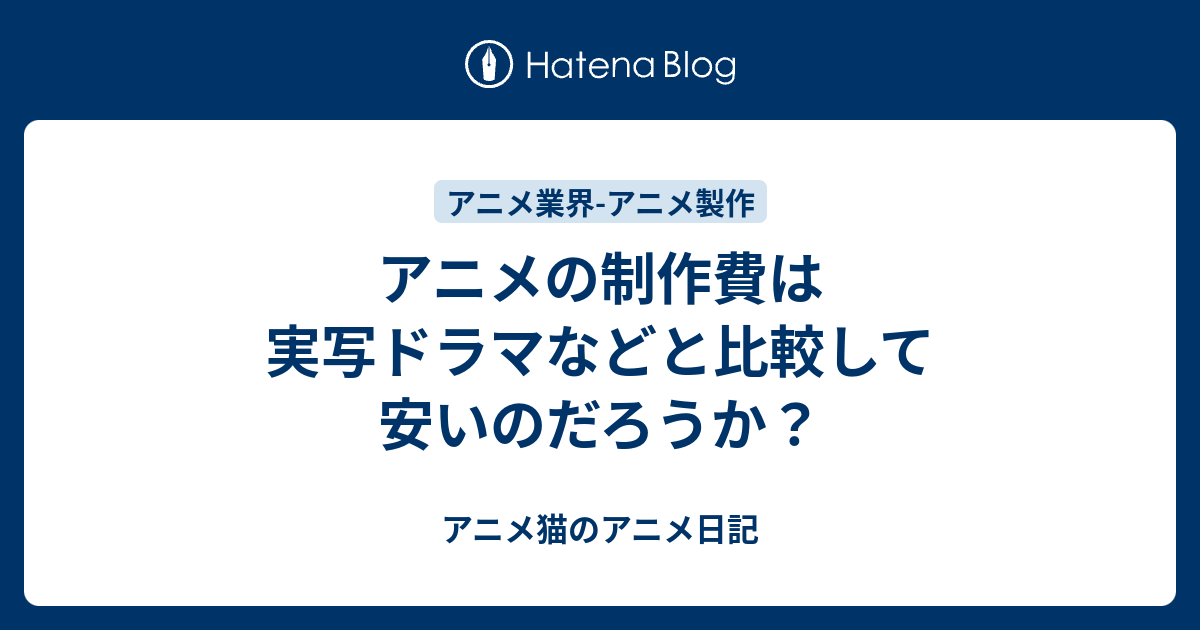 Hatena Blog

アニメ業界-アニメ製作

アニメの制作費は実写ドラマなどと比較して安いのだろうか？

アニメ猫のアニメ日記